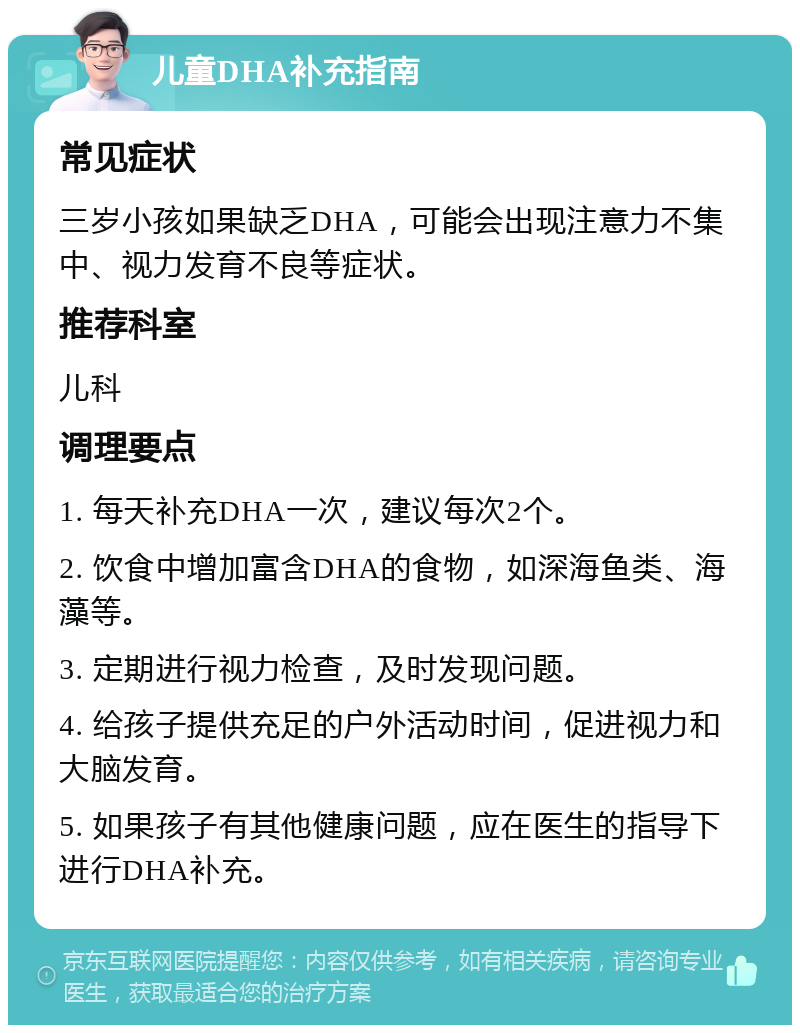 儿童DHA补充指南

常见症状

三岁小孩如果缺乏DHA，可能会出现注意力不集中、视力发育不良等症状。

推荐科室

儿科

调理要点

1. 每天补充DHA一次，建议每次2个。

2. 饮食中增加富含DHA的食物，如深海鱼类、海藻等。

3. 定期进行视力检查，及时发现问题。

4. 给孩子提供充足的户外活动时间，促进视力和大脑发育。

5. 如果孩子有其他健康问题，应在医生的指导下进行DHA补充。

京东互联网医院提醒您：内容仅供参考，如有相关疾病，请咨询专业医生，获取最适合您的治疗方案